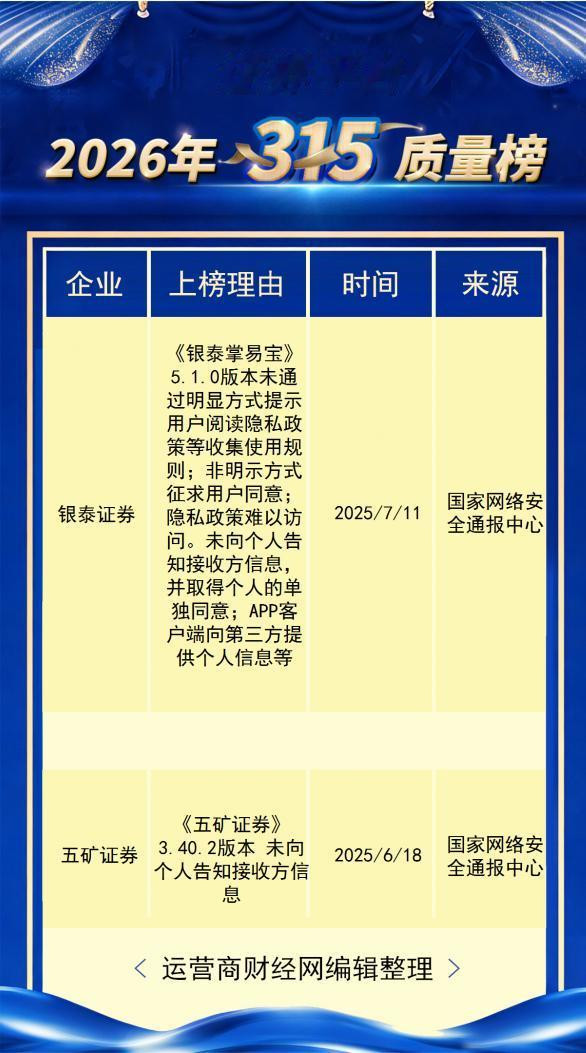 2026年 315 质量榜

| 企业 | 上榜理由 | 时间 | 来源 |
|---|---|---|---|
| 银泰证券 | 《银泰掌易宝》5.1.0版本未通过明显方式提示用户阅读隐私政策等收集使用规则；非明示方式征求用户同意；隐私政策难以访问。未向个人告知接收方信息，并取得个人的单独同意；APP客户端向第三方提供个人信息等 | 2025/7/11 | 国家网络安全通报中心 |
| 五矿证券 | 《五矿证券》3.40.2版本 未向个人告知接收方信息 | 2025/6/18 | 国家网络安全通报中心 |

< 运营商财经网编辑整理 >